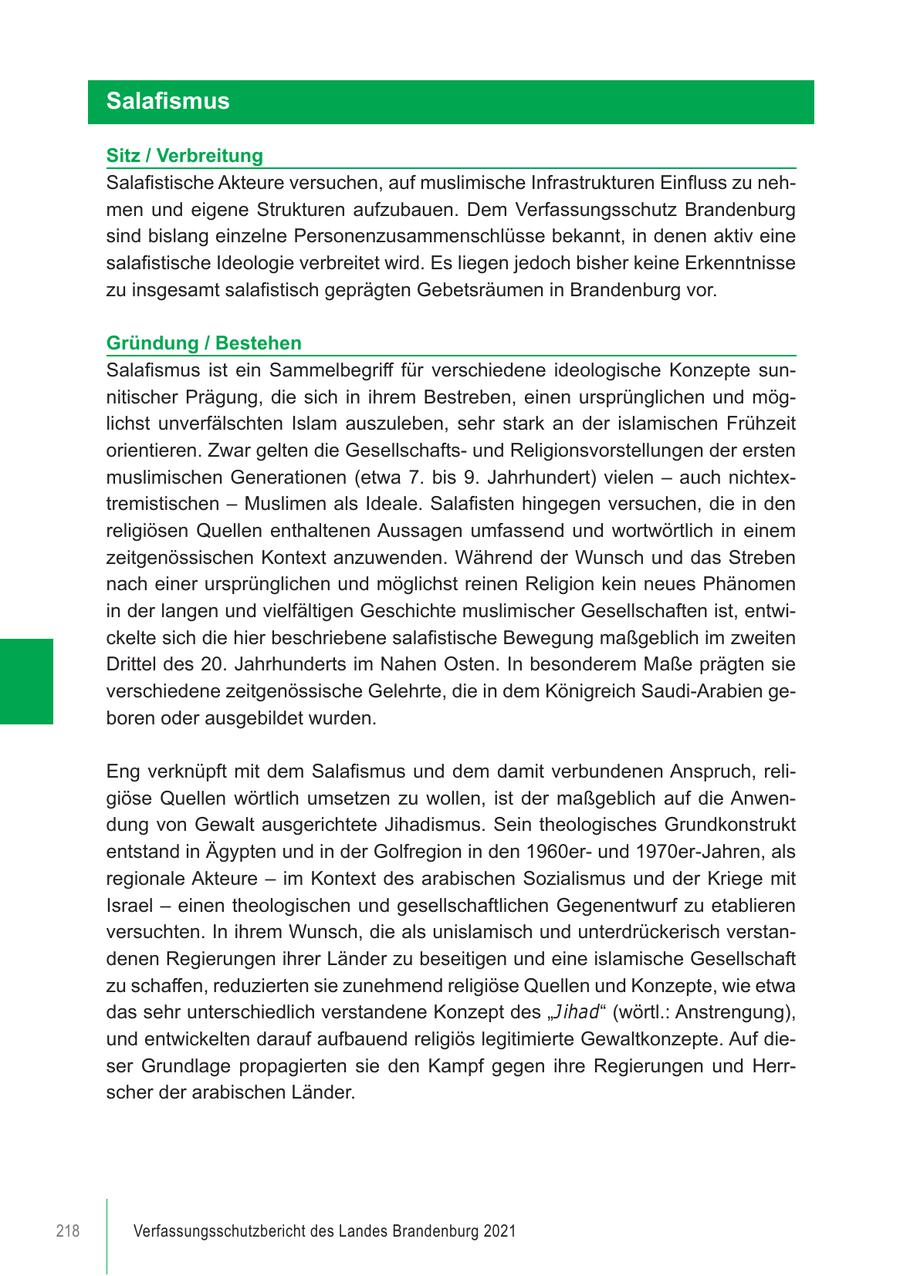 Salafismus

Sitz / Verbreitung

Salafistische Akteure versuchen, auf muslimische Infrastrukturen Einfluss zu nehmen und eigene Strukturen aufzubauen. Dem Verfassungsschutz Brandenburg sind bislang einzelne Personenzusammenschlüsse bekannt, in denen aktiv eine salafistische Ideologie verbreitet wird. Es liegen jedoch bisher keine Erkenntnisse zu insgesamt salafistisch geprägten Gebetsräumen in Brandenburg vor.

Gründung / Bestehen

Salafismus ist ein Sammelbegriff für verschiedene ideologische Konzepte sunnitischer Prägung, die sich in ihrem Bestreben, einen ursprünglichen und möglichst unverfälschten Islam auszuleben, sehr stark an der islamischen Frühzeit orientieren. Zwar gelten die Gesellschafts- und Religionsvorstellungen der ersten muslimischen Generationen (etwa 7. bis 9. Jahrhundert) vielen – auch nichtextremistischen – Muslimen als Ideale. Salafisten hingegen versuchen, die in den religiösen Quellen enthaltenen Aussagen umfassend und wortwörtlich in einem zeitgenössischen Kontext anzuwenden. Während der Wunsch und das Streben nach einer ursprünglichen und möglichst reinen Religion kein neues Phänomen in der langen und vielfältigen Geschichte muslimischer Gesellschaften ist, entwickelte sich die hier beschriebene salafistische Bewegung maßgeblich im zweiten Drittel des 20. Jahrhunderts im Nahen Osten. In besonderem Maße prägten sie verschiedene zeitgenössische Gelehrte, die in dem Königreich Saudi-Arabien geboren oder ausgebildet wurden.

Eng verknüpft mit dem Salafismus und dem damit verbundenen Anspruch, religiöse Quellen wörtlich umsetzen zu wollen, ist der maßgeblich auf die Anwendung von Gewalt ausgerichtete Jihadismus. Sein theologisches Grundkonstrukt entstand in Ägypten und in der Golfregion in den 1960er- und 1970er-Jahren, als regionale Akteure – im Kontext des arabischen Sozialismus und der Kriege mit Israel – einen theologischen und gesellschaftlichen Gegenentwurf zu etablieren versuchten. In ihrem Wunsch, die als unislamisch und unterdrückerisch verstandenen Regierungen ihrer Länder zu beseitigen und eine islamische Gesellschaft zu schaffen, reduzierten sie zunehmend religiöse Quellen und Konzepte, wie etwa das sehr unterschiedlich verstandene Konzept des „Jihad“ (wörtl.: Anstrengung), und entwickelten darauf aufbauend religiös legitimierte Gewaltkonzepte. Auf dieser Grundlage propagierten sie den Kampf gegen ihre Regierungen und Herrscher der arabischen Länder.

218 Verfassungsschutzbericht des Landes Brandenburg 2021